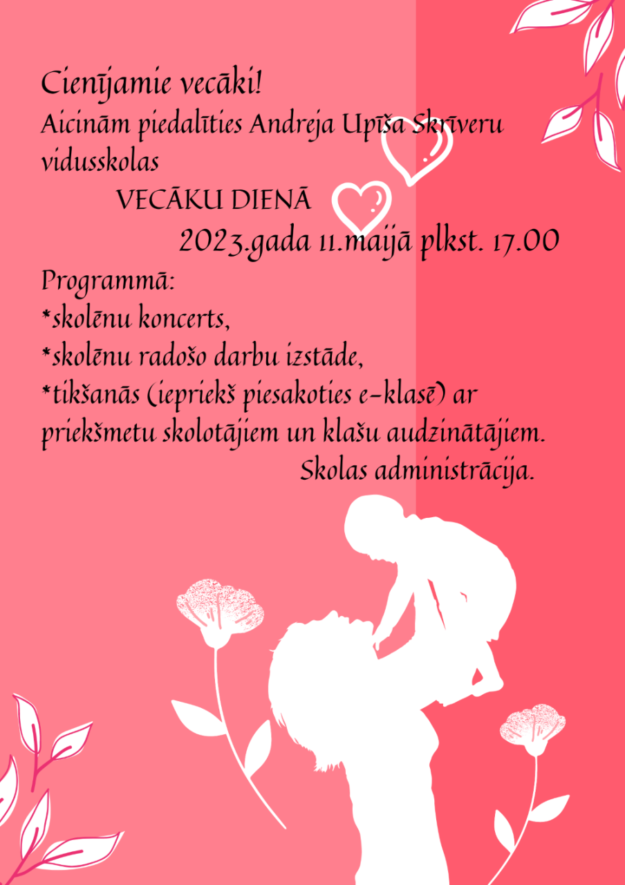 Cienījamie vecāki!

Aicinām piedalīties Andreja Upīša Skrīveru vidusskolas

VECĀKU DIENĀ

2023.gada 11.maijā plkst. 17.00

Programmā:

*skolēnu koncerts,

*skolēnu radošo darbu izstāde,

*tikšanās (iepriekš piesakoties e-klasē) ar priekšmetu skolotājiem un klašu audzinātājiem.

Skolas administrācija.